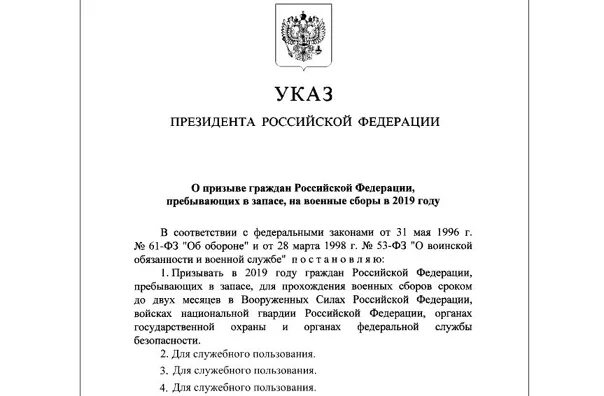 УКАЗ

ПРЕЗИДЕНТА РОССИЙСКОЙ ФЕДЕРАЦИИ

О призыве граждан Российской Федерации, пребывающих в запасе, на военные сборы в 2019 году

В соответствии с федеральными законами от 31 мая 1996 г. № 61-ФЗ "Об обороне" и от 28 марта 1998 г. № 53-ФЗ "О воинской обязанности и военной службе" постановляю:

1. Призывать в 2019 году граждан Российской Федерации, пребывающих в запасе, для прохождения военных сборов сроком до двух месяцев в Вооруженных Силах Российской Федерации, войсках национальной гвардии Российской Федерации, органах государственной охраны и органах федеральной службы безопасности.

2. Для служебного пользования.

3. Для служебного пользования.

4. Для служебного пользования.